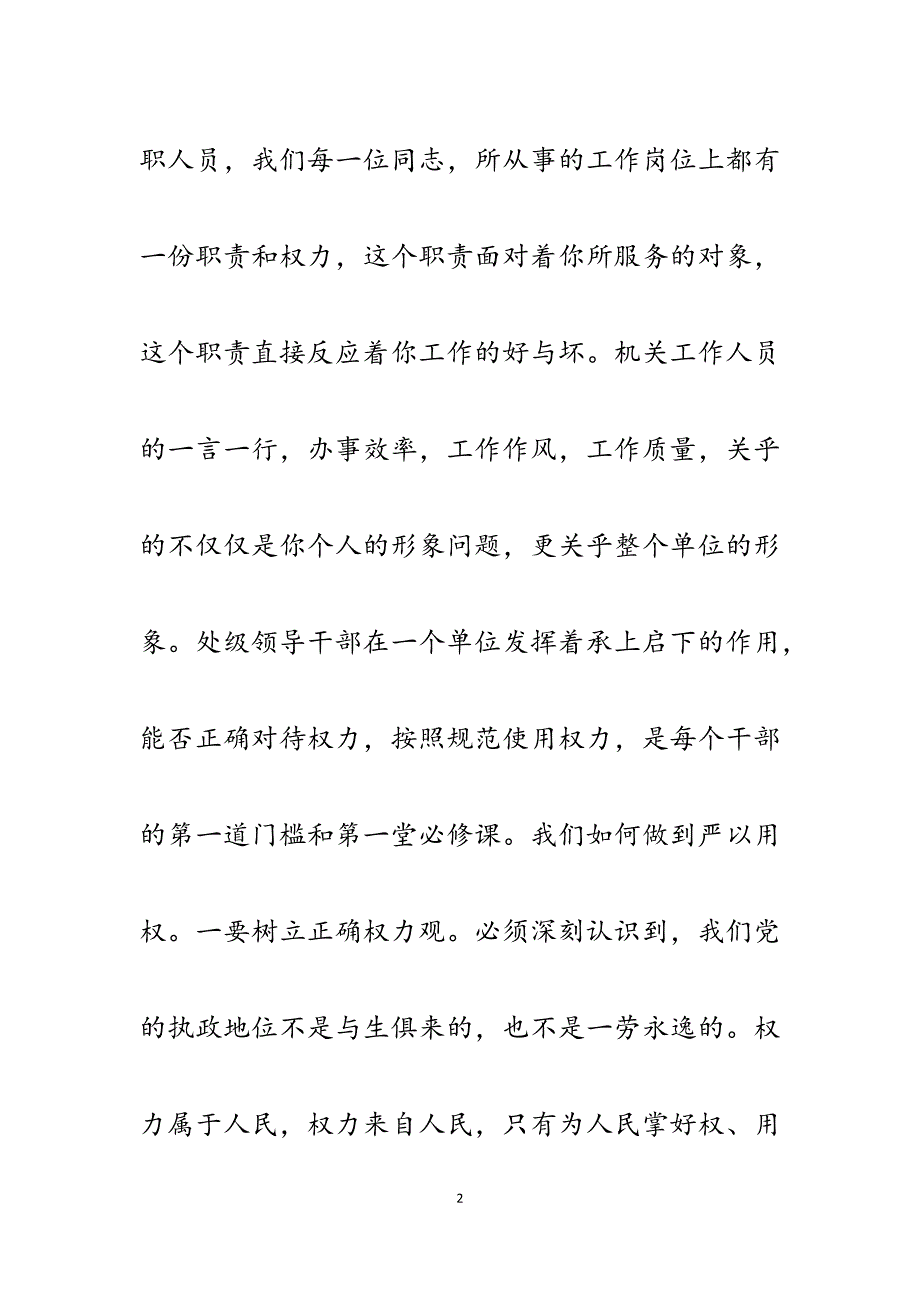 职人员，我们每一位同志，所从事的工作岗位上都有一份职责和权力，这个职责面对着你所服务的对象，这个职责直接反应着你工作的好与坏。机关工作人员的一言一行，办事效率，工作作风，工作质量，关乎的不仅仅是你个人的形象问题，更关乎整个单位的形象。处级领导干部在一个单位发挥着承上启下的作用，能否正确对待权力，按照规范使用权力，是每个干部的第一道门槛和第一堂必修课。我们如何做到严以用权。一要树立正确权力观。必须深刻认识到，我们党的执政地位不是与生俱来的，也不是一劳永逸的。权力属于人民，权力来自人民，只有为人民掌好权、用

2